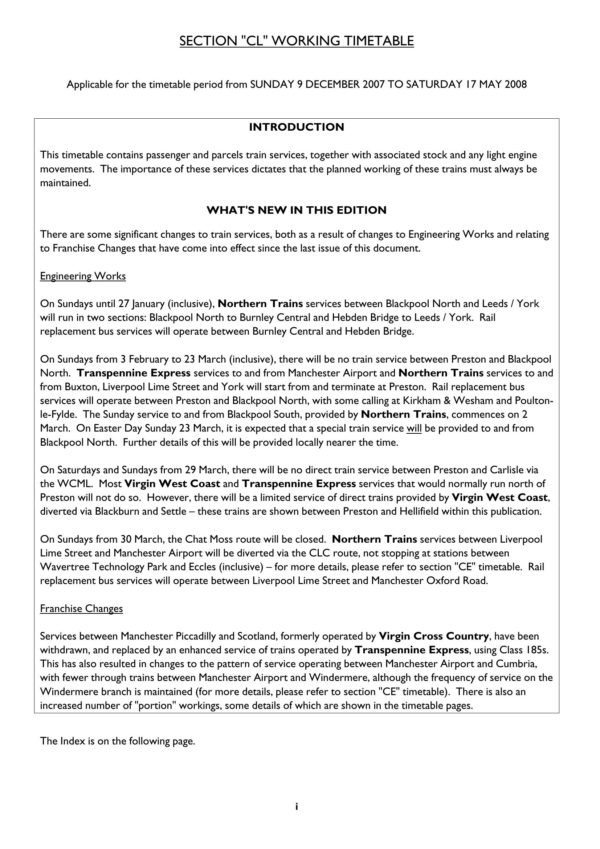 SECTION "CL" WORKING TIMETABLE

Applicable for the timetable period from SUNDAY 9 DECEMBER 2007 TO SATURDAY 17 MAY 2008

INTRODUCTION

This timetable contains passenger and parcels train services, together with associated stock and any light engine movements. The importance of these services dictates that the planned working of these trains must always be maintained.

WHAT'S NEW IN THIS EDITION

There are some significant changes to train services, both as a result of changes to Engineering Works and relating to Franchise Changes that have come into effect since the last issue of this document.

Engineering Works

On Sundays until 27 January (inclusive), Northern Trains services between Blackpool North and Leeds / York will run in two sections: Blackpool North to Burnley Central and Hebden Bridge to Leeds / York. Rail replacement bus services will operate between Burnley Central and Hebden Bridge.

On Sundays from 3 February to 23 March (inclusive), there will be no train service between Preston and Blackpool North. Transpennine Express services to and from Manchester Airport and Northern Trains services to and from Buxton, Liverpool Lime Street and York will start from and terminate at Preston. Rail replacement bus services will operate between Preston and Blackpool North, with some calling at Kirkham & Wesham and Poulton-le-Fylde. The Sunday service to and from Blackpool South, provided by Northern Trains, commences on 2 March. On Easter Day Sunday 23 March, it is expected that a special train service will be provided to and from Blackpool North. Further details of this will be provided locally nearer the time.

On Saturdays and Sundays from 29 March, there will be no direct train service between Preston and Carlisle via the WCML. Most Virgin West Coast and Transpennine Express services that would normally run north of Preston will not do so. However, there will be a limited service of direct trains provided by Virgin West Coast, diverted via Blackburn and Settle – these trains are shown between Preston and Hellifield within this publication.

On Sundays from 30 March, the Chat Moss route will be closed. Northern Trains services between Liverpool Lime Street and Manchester Airport will be diverted via the CLC route, not stopping at stations between Wavertree Technology Park and Eccles (inclusive) – for more details, please refer to section "CE" timetable. Rail replacement bus services will operate between Liverpool Lime Street and Manchester Oxford Road.

Franchise Changes

Services between Manchester Piccadilly and Scotland, formerly operated by Virgin Cross Country, have been withdrawn, and replaced by an enhanced service of trains operated by Transpennine Express, using Class 185s. This has also resulted in changes to the pattern of service operating between Manchester Airport and Cumbria, with fewer through trains between Manchester Airport and Windermere, although the frequency of service on the Windermere branch is maintained (for more details, please refer to section "CE" timetable). There is also an increased number of "portion" workings, some details of which are shown in the timetable pages.

The Index is on the following page.

i